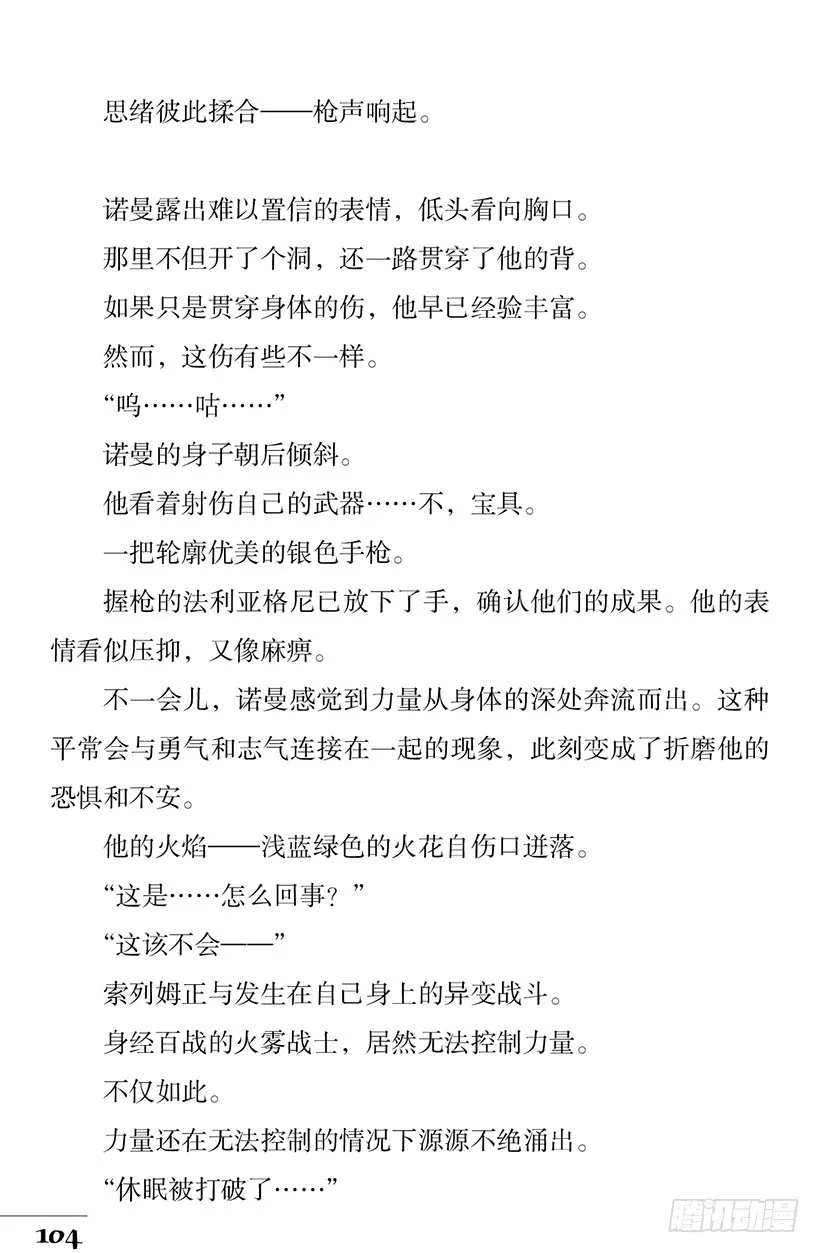 思绪彼此揉合——枪声响起。

诺曼露出难以置信的表情，低头看向胸口。

那里不但开了个洞，还一路贯穿了他的背。

如果只是贯穿身体的伤，他早已经验丰富。

然而，这伤有些不一样。

“呜……咕……”

诺曼的身子朝后倾斜。

他看着射伤自己的武器……不，宝具。

一把轮廓优美的银色手枪。

握枪的法利亚格尼已放下了手，确认他们的成果。他的表情看似压抑，又像麻痹。

不一会儿，诺曼感觉到力量从身体的深处奔流而出。这种平常会与勇气和志气连接在一起的现象，此刻变成了折磨他的恐惧和不安。

他的火焰——浅蓝绿色的火花自伤口迸落。

“这是……怎么回事？”

“这该不会——”

索列姆正与发生在自己身上的异变战斗。

身经百战的火雾战士，居然无法控制力量。

不仅如此。

力量还在无法控制的情况下源源不绝涌出。

“休眠被打破了……”

104

腾讯动漫